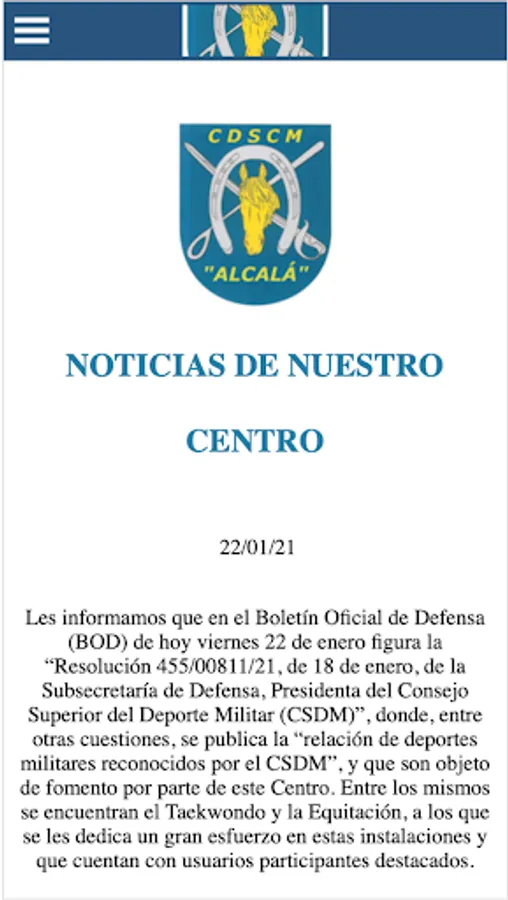 CDSCM

"ALCALÁ"

NOTICIAS DE NUESTRO CENTRO

22/01/21

Les informamos que en el Boletín Oficial de Defensa (BOD) de hoy viernes 22 de enero figura la “Resolución 455/00811/21, de 18 de enero, de la Subsecretaría de Defensa, Presidenta del Consejo Superior del Deporte Militar (CSDM)”, donde, entre otras cuestiones, se publica la “relación de deportes militares reconocidos por el CSDM”, y que son objeto de fomento por parte de este Centro. Entre los mismos se encuentran el Taekwondo y la Equitación, a los que se les dedica un gran esfuerzo en estas instalaciones y que cuentan con usuarios participantes destacados.